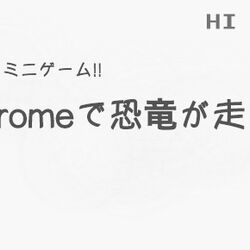 HI

ミニゲーム!!

romeで恐竜が走